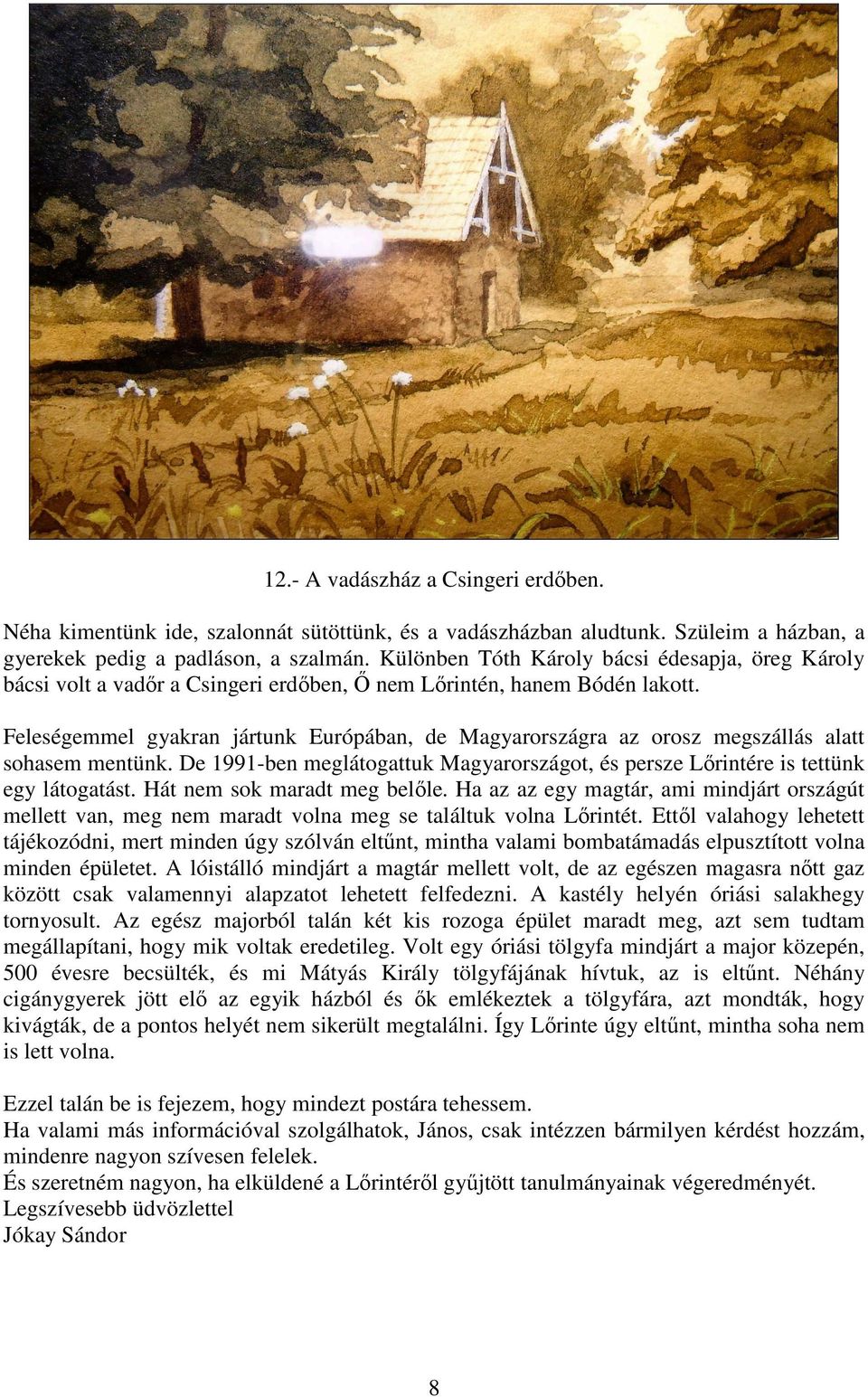 12.- A vadászház a Csingeri erdőben.

Néha kimentünk ide, szalonnát sütöttünk, és a vadászházban aludtunk. Szüleim a házban, a gyerekek pedig a padláson, a szalmán. Különben Tóth Károly bácsi édesapja, öreg Károly bácsi volt a vadőr a Csingeri erdőben, Ő nem Lőrintén, hanem Bódén lakott.

Feleségemmel gyakran jártunk Európában, de Magyarországra az orosz megszállás alatt sohasem mentünk. De 1991-ben meglátogattuk Magyarországot, és persze Lőrintére is tettünk egy látogatást. Hát nem sok maradt meg belőle. Ha az az egy magtár, ami mindjárt országút mellett van, meg nem maradt volna meg se találtuk volna Lőrintét. Ettől valahogy lehetett tájékozódni, mert minden úgy szólván eltűnt, mintha valami bombatámadás elpusztított volna minden épületet. A lóistálló mindjárt a magtár mellett volt, de az egészen magasra nőtt gaz között csak valamennyi alapzatot lehetett felfedezni. A kastély helyén óriási salakhegy tornyosult. Az egész majorból talán két kis rozoga épület maradt meg, azt sem tudtam megállapítani, hogy mik voltak eredetileg. Volt egy óriási tölgyfa mindjárt a major közepén, 500 évesre becsülték, és mi Mátyás Király tölgyfájának hívtuk, az is eltűnt. Néhány cigánygyerek jött elő az egyik házból és ők emlékeztek a tölgyfára, azt mondták, hogy kivágták, de a pontos helyét nem sikerült megtalálni. Így Lőrinte úgy eltűnt, mintha soha nem is lett volna.

Ezzel talán be is fejezem, hogy mindezt postára tehessem.
Ha valami más információval szolgálhatok, János, csak intézzen bármilyen kérdést hozzám, mindenre nagyon szívesen felelek.
És szeretném nagyon, ha elküldené a Lőrintéről gyűjtött tanulmányainak végeredményét.
Legszívesebb üdvözlettel
Jókay Sándor

8